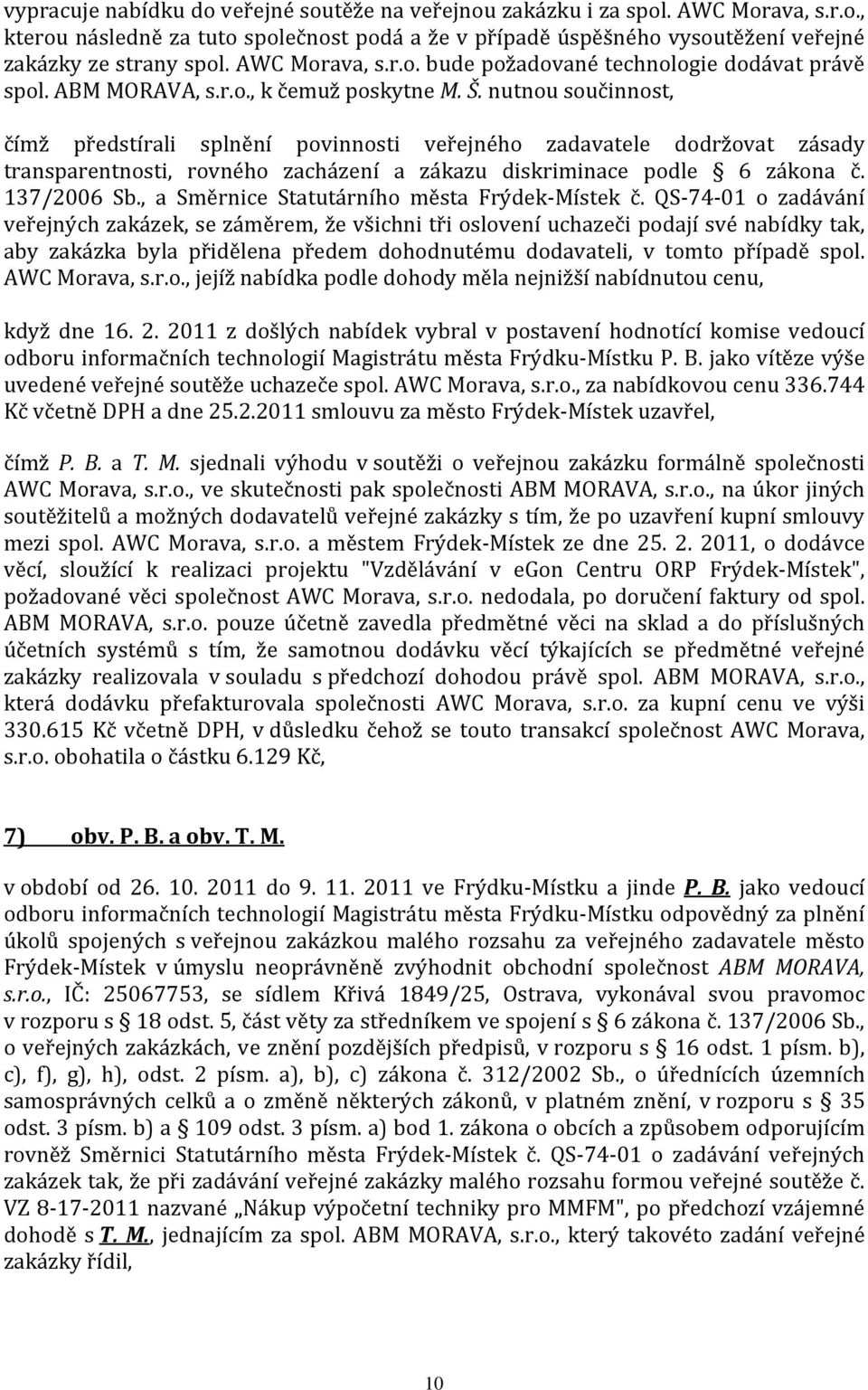 vypracuje nabídku do veřejné soutěže na veřejnou zakázku i za spol. AWC Morava, s.r.o., kterou následně za tuto společnost podá a že v případě úspěšného vysoutěžení veřejné zakázky ze strany spol. AWC Morava, s.r.o. bude požadované technologie dodávat právě spol. ABM MORAVA, s.r.o., k čemuž poskytne M. Š. nutnou součinnost,

čímž předstírali splnění povinnosti veřejného zadavatele dodržovat zásady transparentnosti, rovného zacházení a zákazu diskriminace podle § 6 zákona č. 137/2006 Sb., a Směrnice Statutárního města Frýdek-Místek č. QS-74-01 o zadávání veřejných zakázek, se záměrem, že všichni tři oslovení uchazeči podají své nabídky tak, aby zakázka byla přidělena předem dohodnutému dodavateli, v tomto případě spol. AWC Morava, s.r.o., jejíž nabídka podle dohody měla nejnižší nabídnutou cenu,

když dne 16. 2. 2011 z došlých nabídek vybral v postavení hodnotící komise vedoucí odboru informačních technologií Magistrátu města Frýdku-Místku P. B. jako vítěze výše uvedené veřejné soutěže uchazeče spol. AWC Morava, s.r.o., za nabídkovou cenu 336.744 Kč včetně DPH a dne 25.2.2011 smlouvu za město Frýdek-Místek uzavřel,

čímž P. B. a T. M. sjednali výhodu v soutěži o veřejnou zakázku formálně společnosti AWC Morava, s.r.o., ve skutečnosti pak společnosti ABM MORAVA, s.r.o., na úkor jiných soutěžitelů a možných dodavatelů veřejné zakázky s tím, že po uzavření kupní smlouvy mezi spol. AWC Morava, s.r.o. a městem Frýdek-Místek ze dne 25. 2. 2011, o dodávce věcí, sloužící k realizaci projektu "Vzdělávání v egon Centru ORP Frýdek-Místek", požadované věci společnost AWC Morava, s.r.o. nedodala, po doručení faktury od spol. ABM MORAVA, s.r.o. pouze účetně zavedla předmětné věci na sklad a do příslušných účetních systémů s tím, že samotnou dodávku věcí týkajících se předmětné veřejné zakázky realizovala v souladu s předchozí dohodou právě spol. ABM MORAVA, s.r.o., která dodávku přefakturovala společnosti AWC Morava, s.r.o. za kupní cenu ve výši 330.615 Kč včetně DPH, v důsledku čehož se touto transakcí společnost AWC Morava, s.r.o. obohatila o částku 6.129 Kč,

7) obv. P. B. a obv. T. M.

v období od 26. 10. 2011 do 9. 11. 2011 ve Frýdku-Místku a jinde P. B. jako vedoucí odboru informačních technologií Magistrátu města Frýdku-Místku odpovědný za plnění úkolů spojených s veřejnou zakázkou malého rozsahu za veřejného zadavatele město Frýdek-Místek v úmyslu neoprávněně zvýhodnit obchodní společnost ABM MORAVA, s.r.o., IČ: 25067753, se sídlem Křivá 1849/25, Ostrava, vykonával svou pravomoc v rozporu s § 18 odst. 5, část věty za středníkem ve spojení s § 6 zákona č. 137/2006 Sb., o veřejných zakázkách, ve znění pozdějších předpisů, v rozporu s § 16 odst. 1 písm. b), c), f), g), h), odst. 2 písm. a), b), c) zákona č. 312/2002 Sb., o úřednících územních samosprávných celků a o změně některých zákonů, v platném znění, v rozporu s § 35 odst. 3 písm. b) a § 109 odst. 3 písm. a) bod 1. zákona o obcích a způsobem odporujícím rovněž Směrnici Statutárního města Frýdek-Místek č. QS-74-01 o zadávání veřejných zakázek tak, že při zadávání veřejné zakázky malého rozsahu formou veřejné soutěže č. VZ 8-17-2011 nazvané „Nákup výpočetní techniky pro MMFM", po předchozí vzájemné dohodě s T. M., jednajícím za spol. ABM MORAVA, s.r.o., který takovéto zadání veřejné zakázky řídil,

10